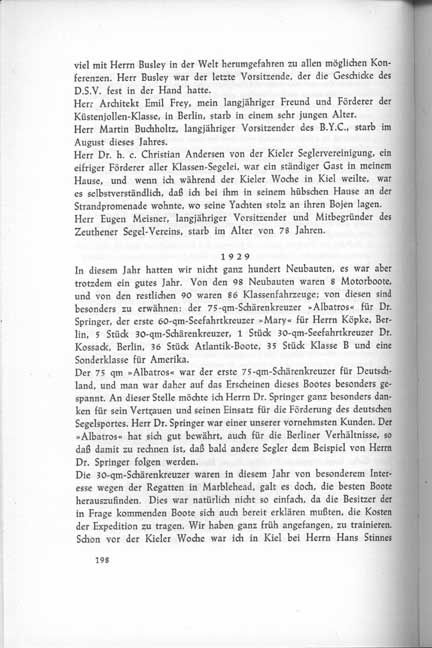 viel mit Herrn Busley in der Welt herumgefahren zu allen möglichen Konferenzen. Herr Busley war der letzte Vorsitzende, der die Geschicke des D.S.V. fest in der Hand hatte.
Herr Architekt Emil Frey, mein langjähriger Freund und Förderer der Küstenjollen-Klasse, in Berlin, starb in einem sehr jungen Alter.
Herr Martin Buchholtz, langjähriger Vorsitzender des B.Y.C., starb im August dieses Jahres.
Herr Dr. h. c. Christian Andersen von der Kieler Seglervereinigung, ein eifriger Förderer aller Klassen-Segelei, war ein ständiger Gast in meinem Hause, und wenn ich während der Kieler Woche in Kiel weilte, war es selbstverständlich, daß ich bei ihm in seinem hübschen Hause an der Strandpromenade wohnte, wo seine Yachten stolz an ihren Bojen lagen.
Herr Eugen Meisner, langjähriger Vorsitzender und Mitbegründer des Zeuthener Segel-Vereins, starb im Alter von 78 Jahren.

1929

In diesem Jahr hatten wir nicht ganz hundert Neubauten, es war aber trotzdem ein gutes Jahr. Von den 98 Neubauten waren 8 Motorboote, und von den restlichen 90 waren 86 Klassenfahrzeuge; von diesen sind besonders zu erwähnen: der 75-qm-Schärenkreuzer »Albatros« für Dr. Springer, der erste 60-qm-Seefahrtkreuzer »Mary« für Herrn Köpke, Berlin, 5 Stück 30-qm-Schärenkreuzer, 1 Stück 30-qm-Seefahrtkreuzer Dr. Kossack, Berlin, 36 Stück Atlantik-Boote, 35 Stück Klasse B und eine Sonderklasse für Amerika.
Der 75 qm »Albatros« war der erste 75-qm-Schärenkreuzer für Deutschland, und man war daher auf das Erscheinen dieses Bootes besonders gespannt. An dieser Stelle möchte ich Herrn Dr. Springer ganz besonders danken für sein Vertrauen und seinen Einsatz für die Förderung des deutschen Segelsportes. Herr Dr. Springer war einer unserer vornehmsten Kunden. Der »Albatros« hat sich gut bewährt, auch für die Berliner Verhältnisse, so daß damit zu rechnen ist, daß bald andere Segler dem Beispiel von Herrn Dr. Springer folgen werden.
Die 30-qm-Schärenkreuzer waren in diesem Jahr von besonderem Interesse wegen der Regatten in Marblehead, galt es doch, die besten Boote herauszufinden. Dies war natürlich nicht so einfach, da die Besitzer der in Frage kommenden Boote sich auch bereit erklären mußten, die Kosten der Expedition zu tragen. Wir haben ganz früh angefangen, zu trainieren. Schon vor der Kieler Woche war ich in Kiel bei Herrn Hans Stinnes

198